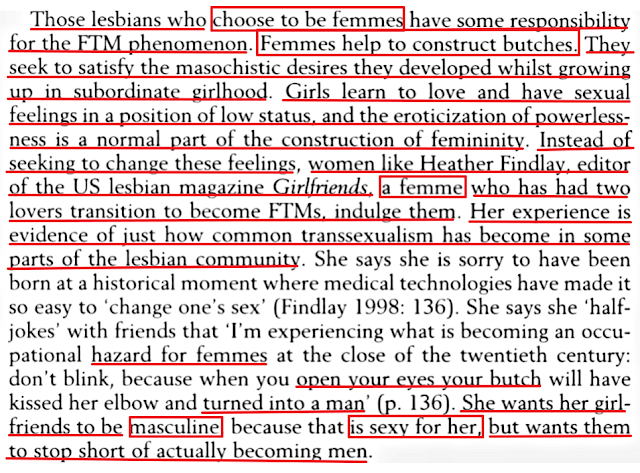 Those lesbians who choose to be femmes have some responsibility for the FTM phenomenon. Femmes help to construct butches. They seek to satisfy the masochistic desires they developed whilst growing up in subordinate girlhood. Girls learn to love and have sexual feelings in a position of low status, and the eroticization of powerlessness is a normal part of the construction of femininity. Instead of seeking to change these feelings, women like Heather Findlay, editor of the US lesbian magazine Girlfriends, a femme who has had two lovers transition to become FTMs, indulge them. Her experience is evidence of just how common transsexualism has become in some parts of the lesbian community. She says she is sorry to have been born at a historical moment where medical technologies have made it so easy to 'change one's sex' (Findlay 1998: 136). She says she 'half-jokes' with friends that 'I'm experiencing what is becoming an occupational hazard for femmes at the close of the twentieth century: don't blink, because when you open your eyes your butch will have kissed her elbow and turned into a man' (p. 136). She wants her girlfriends to be masculine because that is sexy for her, but wants them to stop short of actually becoming men.